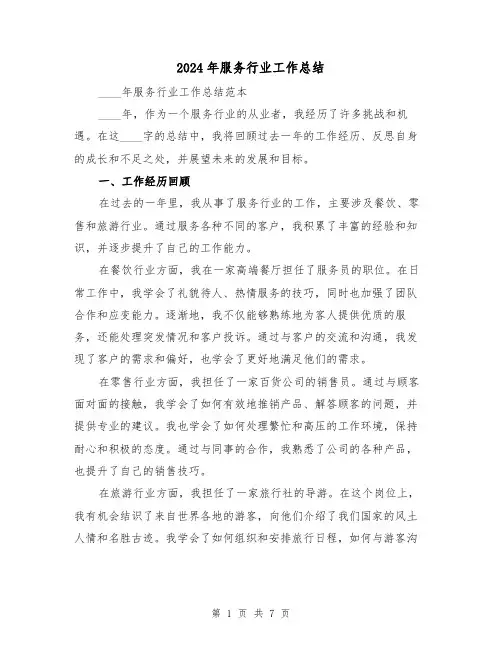 2024年服务行业工作总结

____年服务行业工作总结范本

____年，作为一个服务行业的从业者，我经历了许多挑战和机遇。在这____字的总结中，我将回顾过去一年的工作经历、反思自身的成长和不足之处，并展望未来的发展和目标。

一、工作经历回顾

在过去的一年里，我从事了服务行业的工作，主要涉及餐饮、零售和旅游行业。通过服务各种不同的客户，我积累了丰富的经验和知识，并逐步提升了自己的工作能力。

在餐饮行业方面，我在一家高端餐厅担任了服务员的职位。在日常工作中，我学会了礼貌待人、热情服务的技巧，同时也加强了团队合作和应变能力。逐渐地，我不仅能够熟练地为客人提供优质的服务，还能处理突发情况和客户投诉。通过与客户的交流和沟通，我发现了客户的需求和偏好，也学会了更好地满足他们的需求。

在零售行业方面，我担任了一家百货公司的销售员。通过与顾客面对面的接触，我学会了如何有效地推销产品、解答顾客的问题，并提供专业的建议。我也学会了如何处理繁忙和高压的工作环境，保持耐心和积极的态度。通过与同事的合作，我熟悉了公司的各种产品，也提升了自己的销售技巧。

在旅游行业方面，我担任了一家旅行社的导游。在这个岗位上，我有机会结识了来自世界各地的游客，向他们介绍了我们国家的风土人情和名胜古迹。我学会了如何组织和安排旅行日程，如何与游客沟

第 1 页 共 7 页